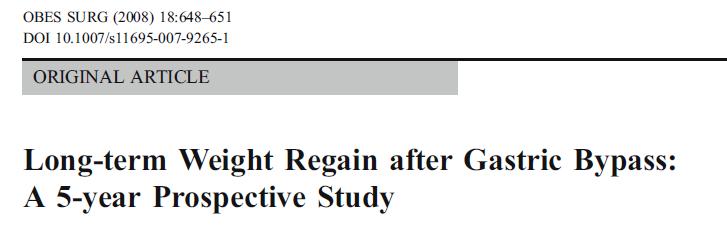 OBES SURG (2008) 18:648–651
DOI 10.1007/s11695-007-9265-1

ORIGINAL ARTICLE

Long-term Weight Regain after Gastric Bypass: A 5-year Prospective Study